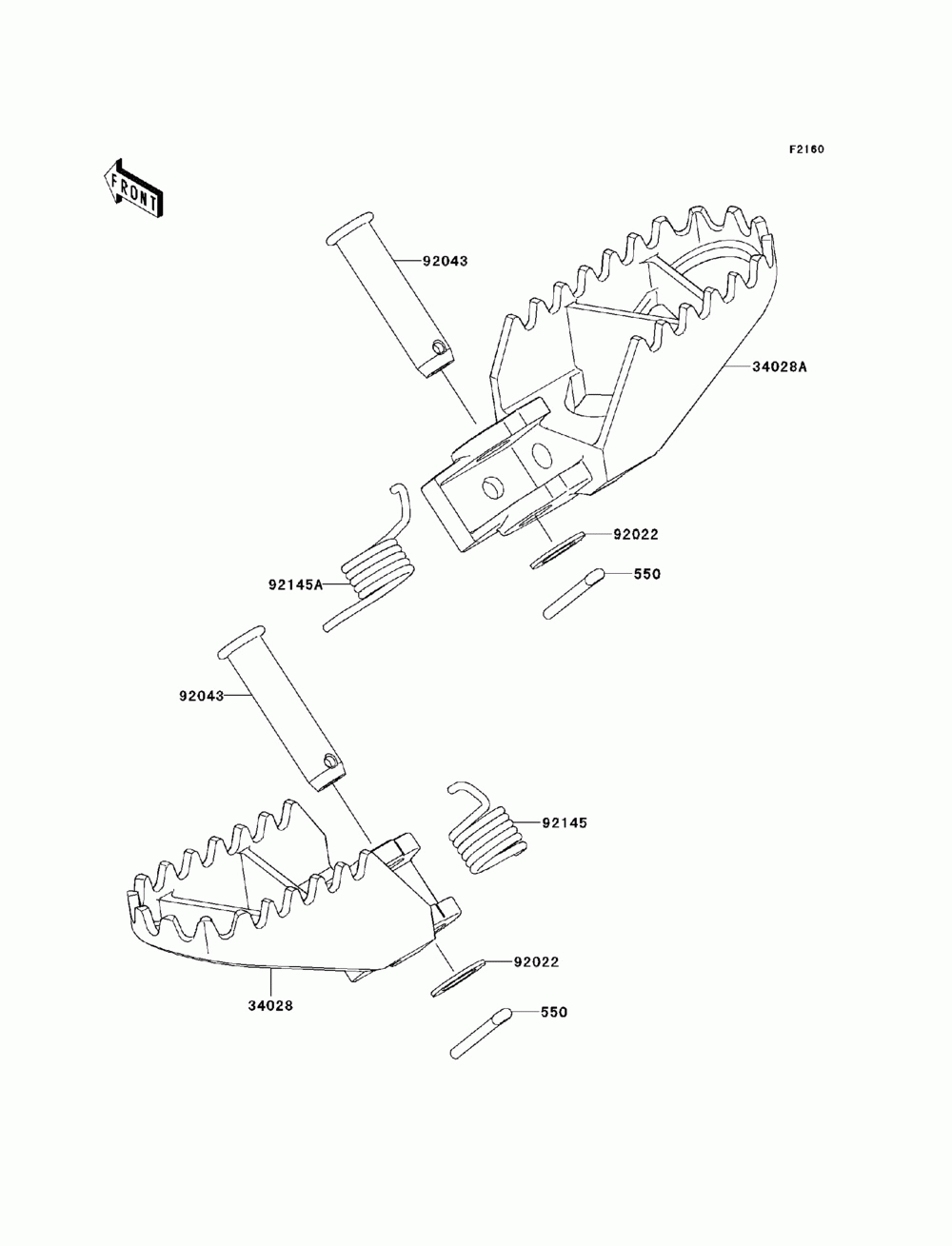 F2160

FRONT

92043

34028A

92022

550

92145A

92043

92145

92022

34028

550